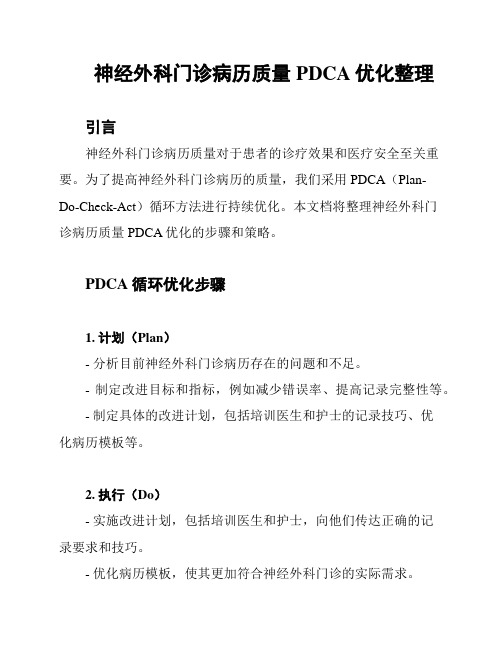 神经外科门诊病历质量 PDCA 优化整理

引言

神经外科门诊病历质量对于患者的诊疗效果和医疗安全至关重要。为了提高神经外科门诊病历的质量，我们采用 PDCA（Plan-Do-Check-Act）循环方法进行持续优化。本文档将整理神经外科门诊病历质量 PDCA 优化的步骤和策略。

PDCA 循环优化步骤

1. 计划（Plan）

- 分析目前神经外科门诊病历存在的问题和不足。
- 制定改进目标和指标，例如减少错误率、提高记录完整性等。
- 制定具体的改进计划，包括培训医生和护士的记录技巧、优化病历模板等。

2. 执行（Do）

- 实施改进计划，包括培训医生和护士，向他们传达正确的记录要求和技巧。
- 优化病历模板，使其更加符合神经外科门诊的实际需求。